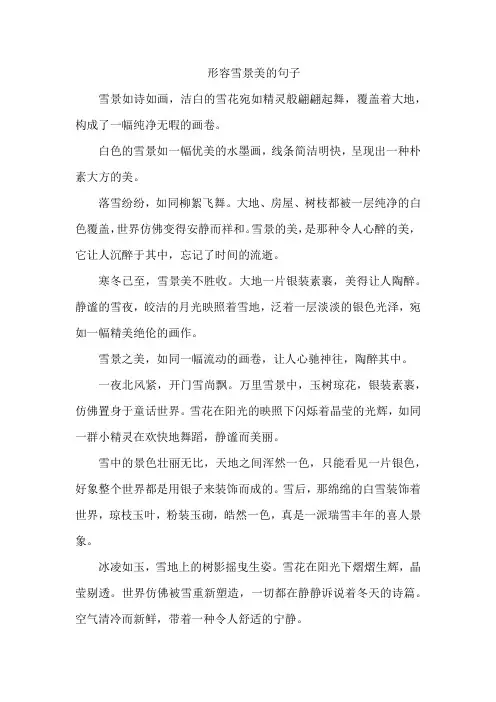 形容雪景美的句子

雪景如诗如画，洁白的雪花宛如精灵般翩翩起舞，覆盖着大地，构成了一幅纯净无暇的画卷。

白色的雪景如一幅优美的水墨画，线条简洁明快，呈现出一种朴素大方的美。

落雪纷纷，如同柳絮飞舞。大地、房屋、树枝都被一层纯净的白色覆盖，世界仿佛变得安静而祥和。雪景的美，是那种令人心醉的美，它让人沉醉于其中，忘记了时间的流逝。

寒冬已至，雪景美不胜收。大地一片银装素裹，美得让人陶醉。静谧的雪夜，皎洁的月光映照着雪地，泛着一层淡淡的银色光泽，宛如一幅精美绝伦的画作。

雪景之美，如同一幅流动的画卷，让人心驰神往，陶醉其中。

一夜北风紧，开门雪尚飘。万里雪景中，玉树琼花，银装素裹，仿佛置身于童话世界。雪花在阳光的映照下闪烁着晶莹的光辉，如同一群小精灵在欢快地舞蹈，静谧而美丽。

雪中的景色壮丽无比，天地之间浑然一色，只能看见一片银色，好象整个世界都是用银子来装饰而成的。雪后，那绵绵的白雪装饰着世界，琼枝玉叶，粉装玉砌，皓然一色，真是一派瑞雪丰年的喜人景象。

冰凌如玉，雪地上的树影摇曳生姿。雪花在阳光下熠熠生辉，晶莹剔透。世界仿佛被雪重新塑造，一切都在静静诉说着冬天的诗篇。空气清冷而新鲜，带着一种令人舒适的宁静。